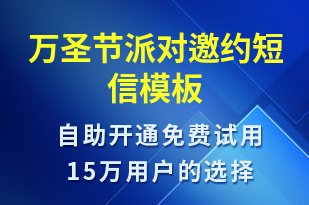 万圣节派对邀约短信模板

自助开通免费试用
15万用户的选择